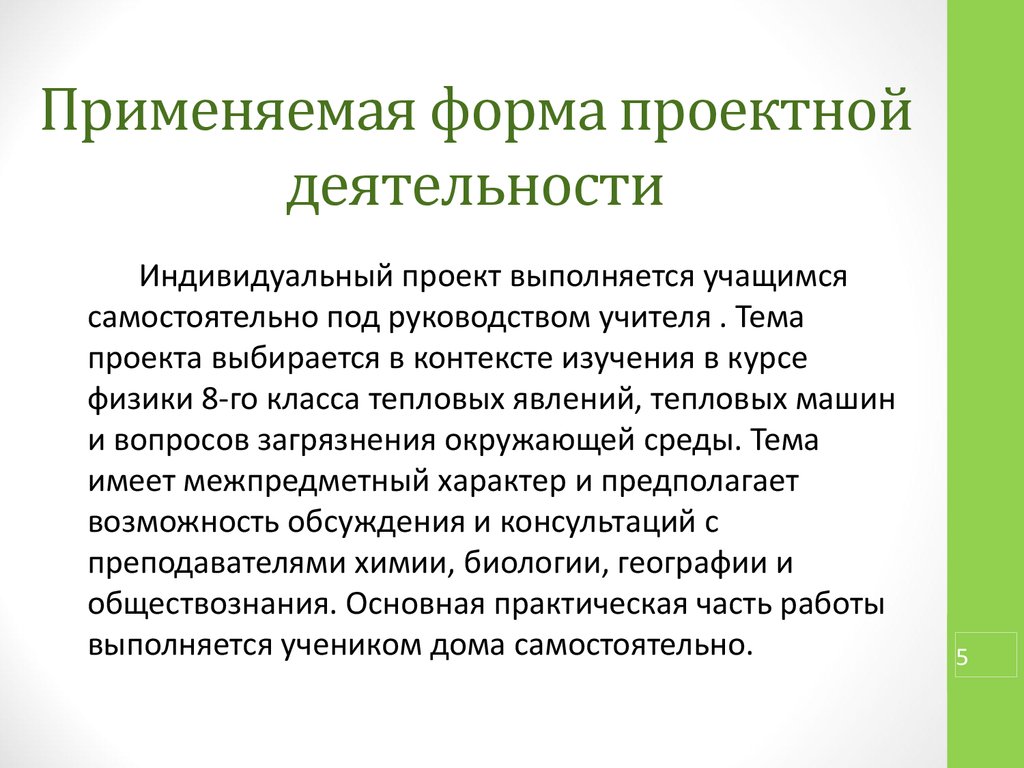 Применяемая форма проектной деятельности

Индивидуальный проект выполняется учащимся самостоятельно под руководством учителя . Тема проекта выбирается в контексте изучения в курсе физики 8-го класса тепловых явлений, тепловых машин и вопросов загрязнения окружающей среды. Тема имеет межпредметный характер и предполагает возможность обсуждения и консультаций с преподавателями химии, биологии, географии и обществознания. Основная практическая часть работы выполняется учеником дома самостоятельно.

5